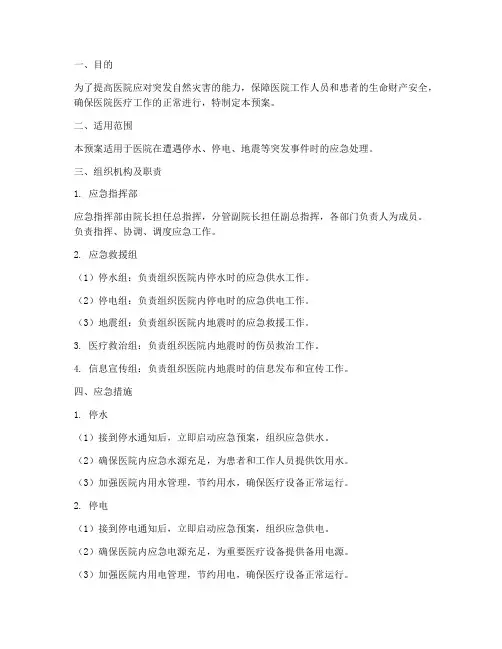 一、目的

为了提高医院应对突发自然灾害的能力，保障医院工作人员和患者的生命财产安全，确保医院医疗工作的正常进行，特制定本预案。

二、适用范围

本预案适用于医院在遭遇停水、停电、地震等突发事件时的应急处理。

三、组织机构及职责

1. 应急指挥部

应急指挥部由院长担任总指挥，分管副院长担任副总指挥，各部门负责人为成员。负责指挥、协调、调度应急工作。

2. 应急救援组

（1）停水组：负责组织医院内停水时的应急供水工作。

（2）停电组：负责组织医院内停电时的应急供电工作。

（3）地震组：负责组织医院内地震时的应急救援工作。

3. 医疗救治组：负责组织医院内地震时的伤员救治工作。

4. 信息宣传组：负责组织医院内地震时的信息发布和宣传工作。

四、应急措施

1. 停水

（1）接到停水通知后，立即启动应急预案，组织应急供水。

（2）确保医院内应急水源充足，为患者和工作人员提供饮用水。

（3）加强医院内用水管理，节约用水，确保医疗设备正常运行。

2. 停电

（1）接到停电通知后，立即启动应急预案，组织应急供电。

（2）确保医院内应急电源充足，为重要医疗设备提供备用电源。

（3）加强医院内用电管理，节约用电，确保医疗设备正常运行。